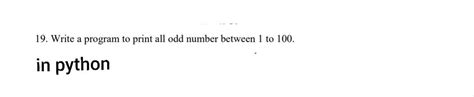 19. Write a program to print all odd number between 1 to 100.

in python